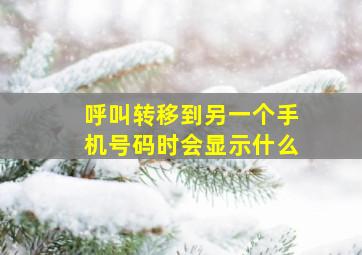 呼叫转移到另一个手机号码时会显示什么